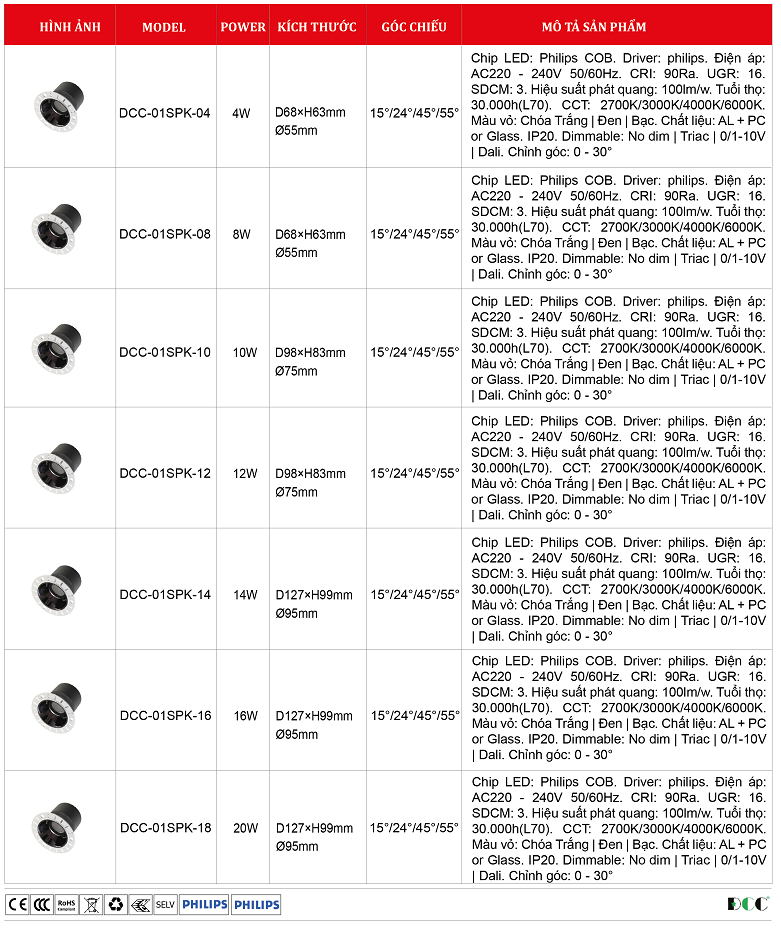 | HÌNH ẢNH | MODEL | POWER | KÍCH THƯỚC | GÓC CHIẾU | MÔ TẢ SẢN PHẨM |
|---|---|---|---|---|---|
| | DCC-01SPK-04 | 4W | D68×H63mm Ø55mm | 15°/24°/45°/55° | Chip LED: Philips COB. Driver: philips. Điện áp: AC220 - 240V 50/60Hz. CRI: 90Ra. UGR: 16. SDCM: 3. Hiệu suất phát quang: 100lm/w. Tuổi thọ: 30.000h(L70). CCT: 2700K/3000K/4000K/6000K. Màu vỏ: Chóa Trắng \| Đen \| Bạc. Chất liệu: AL + PC or Glass. IP20. Dimmable: No dim \| Triac \| 0/1-10V \| Dali. Chỉnh góc: 0 - 30° |
| | DCC-01SPK-08 | 8W | D68×H63mm Ø55mm | 15°/24°/45°/55° | Chip LED: Philips COB. Driver: philips. Điện áp: AC220 - 240V 50/60Hz. CRI: 90Ra. UGR: 16. SDCM: 3. Hiệu suất phát quang: 100lm/w. Tuổi thọ: 30.000h(L70). CCT: 2700K/3000K/4000K/6000K. Màu vỏ: Chóa Trắng \| Đen \| Bạc. Chất liệu: AL + PC or Glass. IP20. Dimmable: No dim \| Triac \| 0/1-10V \| Dali. Chỉnh góc: 0 - 30° |
| | DCC-01SPK-10 | 10W | D98×H83mm Ø75mm | 15°/24°/45°/55° | Chip LED: Philips COB. Driver: philips. Điện áp: AC220 - 240V 50/60Hz. CRI: 90Ra. UGR: 16. SDCM: 3. Hiệu suất phát quang: 100lm/w. Tuổi thọ: 30.000h(L70). CCT: 2700K/3000K/4000K/6000K. Màu vỏ: Chóa Trắng \| Đen \| Bạc. Chất liệu: AL + PC or Glass. IP20. Dimmable: No dim \| Triac \| 0/1-10V \| Dali. Chỉnh góc: 0 - 30° |
| | DCC-01SPK-12 | 12W | D98×H83mm Ø75mm | 15°/24°/45°/55° | Chip LED: Philips COB. Driver: philips. Điện áp: AC220 - 240V 50/60Hz. CRI: 90Ra. UGR: 16. SDCM: 3. Hiệu suất phát quang: 100lm/w. Tuổi thọ: 30.000h(L70). CCT: 2700K/3000K/4000K/6000K. Màu vỏ: Chóa Trắng \| Đen \| Bạc. Chất liệu: AL + PC or Glass. IP20. Dimmable: No dim \| Triac \| 0/1-10V \| Dali. Chỉnh góc: 0 - 30° |
| | DCC-01SPK-14 | 14W | D127×H99mm Ø95mm | 15°/24°/45°/55° | Chip LED: Philips COB. Driver: philips. Điện áp: AC220 - 240V 50/60Hz. CRI: 90Ra. UGR: 16. SDCM: 3. Hiệu suất phát quang: 100lm/w. Tuổi thọ: 30.000h(L70). CCT: 2700K/3000K/4000K/6000K. Màu vỏ: Chóa Trắng \| Đen \| Bạc. Chất liệu: AL + PC or Glass. IP20. Dimmable: No dim \| Triac \| 0/1-10V \| Dali. Chỉnh góc: 0 - 30° |
| | DCC-01SPK-16 | 16W | D127×H99mm Ø95mm | 15°/24°/45°/55° | Chip LED: Philips COB. Driver: philips. Điện áp: AC220 - 240V 50/60Hz. CRI: 90Ra. UGR: 16. SDCM: 3. Hiệu suất phát quang: 100lm/w. Tuổi thọ: 30.000h(L70). CCT: 2700K/3000K/4000K/6000K. Màu vỏ: Chóa Trắng \| Đen \| Bạc. Chất liệu: AL + PC or Glass. IP20. Dimmable: No dim \| Triac \| 0/1-10V \| Dali. Chỉnh góc: 0 - 30° |
| | DCC-01SPK-18 | 20W | D127×H99mm Ø95mm | 15°/24°/45°/55° | Chip LED: Philips COB. Driver: philips. Điện áp: AC220 - 240V 50/60Hz. CRI: 90Ra. UGR: 16. SDCM: 3. Hiệu suất phát quang: 100lm/w. Tuổi thọ: 30.000h(L70). CCT: 2700K/3000K/4000K/6000K. Màu vỏ: Chóa Trắng \| Đen \| Bạc. Chất liệu: AL + PC or Glass. IP20. Dimmable: No dim \| Triac \| 0/1-10V \| Dali. Chỉnh góc: 0 - 30° |

CE CCC RoHS Compliant SELV PHILIPS PHILIPS

DCC